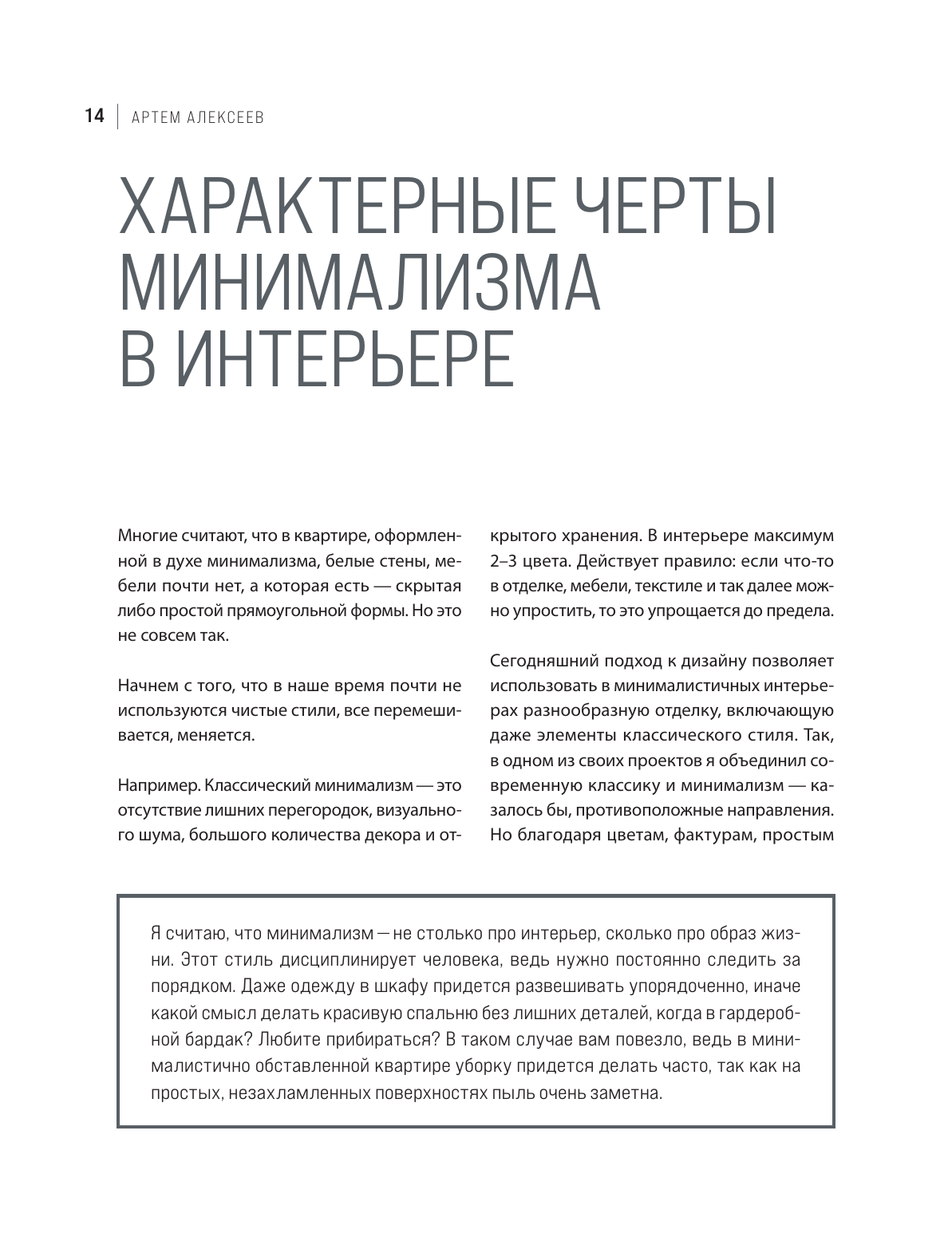 14 | АРТЕМ АЛЕКСЕЕВ

ХАРАКТЕРНЫЕ ЧЕРТЫ МИНИМАЛИЗМА В ИНТЕРЬЕРЕ

Многие считают, что в квартире, оформленной в духе минимализма, белые стены, мебели почти нет, а которая есть — скрытая либо простой прямоугольной формы. Но это не совсем так.

Начнем с того, что в наше время почти не используются чистые стили, все перемешивается, меняется.

Например. Классический минимализм — это отсутствие лишних перегородок, визуального шума, большого количества декора и открытого хранения. В интерьере максимум 2–3 цвета. Действует правило: если что-то в отделке, мебели, текстиле и так далее можно упростить, то это упрощается до предела.

Сегодняшний подход к дизайну позволяет использовать в минималистичных интерьерах разнообразную отделку, включающую даже элементы классического стиля. Так, в одном из своих проектов я объединил современную классику и минимализм — казалось бы, противоположные направления. Но благодаря цветам, фактурам, простым

Я считаю, что минимализм — не столько про интерьер, сколько про образ жизни. Этот стиль дисциплинирует человека, ведь нужно постоянно следить за порядком. Даже одежду в шкафу придется развешивать упорядоченно, иначе какой смысл делать красивую спальню без лишних деталей, когда в гардеробной бардак? Любите прибираться? В таком случае вам повезло, ведь в минималистично обставленной квартире уборку придется делать часто, так как на простых, незахламленных поверхностях пыль очень заметна.